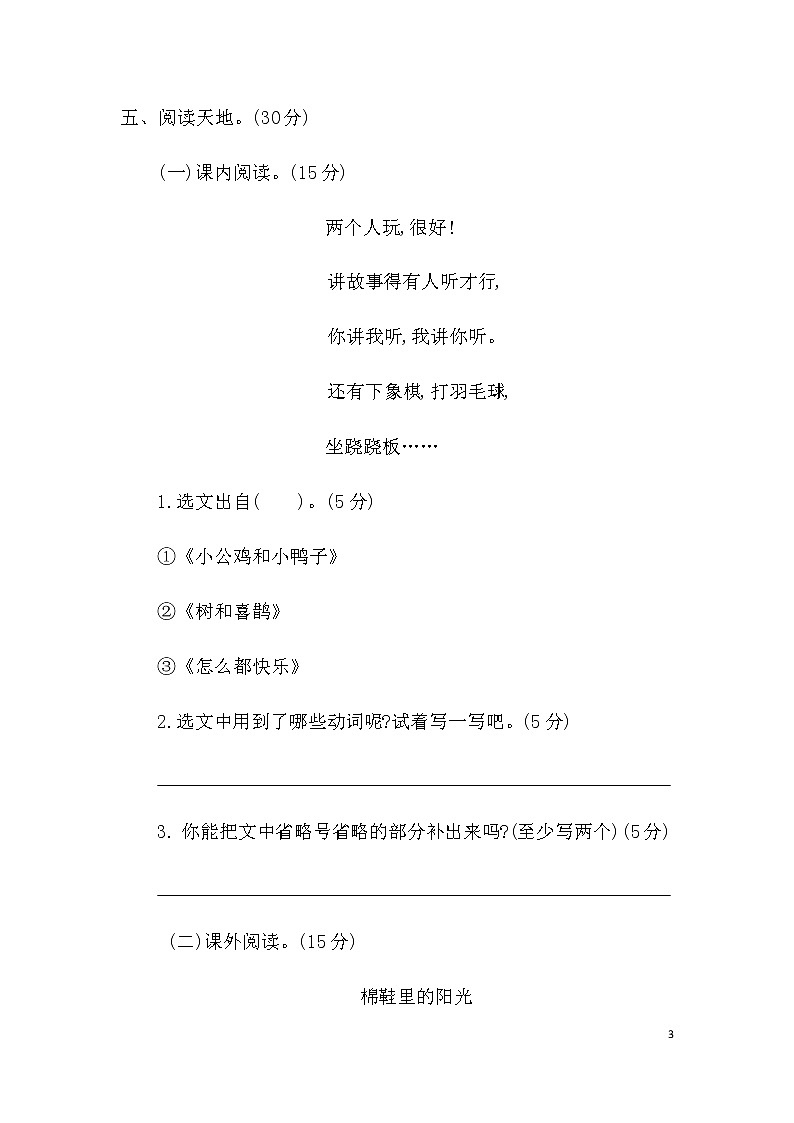 五、阅读天地。(30分)

(一)课内阅读。(15分)

两个人玩,很好!

讲故事得有人听才行,

你讲我听,我讲你听。

还有下象棋,打羽毛球,

坐跷跷板……

1.选文出自(　　)。(5分)

①《小公鸡和小鸭子》

②《树和喜鹊》

③《怎么都快乐》

2.选文中用到了哪些动词呢?试着写一写吧。(5分)

3. 你能把文中省略号省略的部分补出来吗?(至少写两个)(5分)

(二)课外阅读。(15分)

棉鞋里的阳光

3